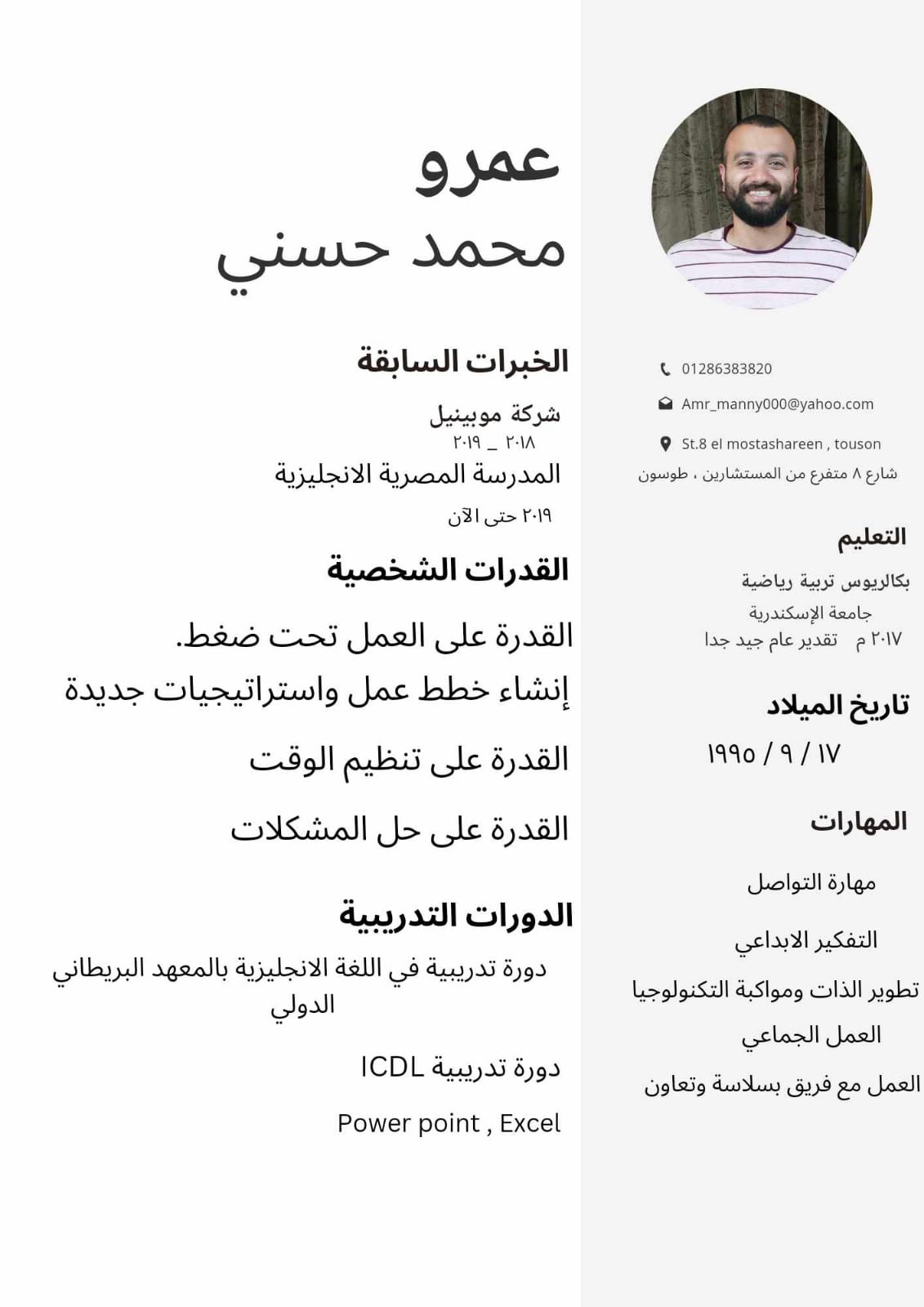 عمرو
محمد حسني

01286383820
Amr_manny000@yahoo.com
St.8 el mostashareen , touson
شارع ٨ متفرع من المستشارين ، طوسون

التعليم
بكالريوس تربية رياضية
جامعة الإسكندرية
٢٠١٧ م تقدير عام جيد جدا

تاريخ الميلاد
١٧ / ٩ / ١٩٩٥

المهارات
مهارة التواصل
التفكير الابداعي
تطوير الذات ومواكبة التكنولوجيا
العمل الجماعي
العمل مع فريق بسلاسة وتعاون

الخبرات السابقة
شركة موبينيل
٢٠١٨ _ ٢٠١٩
المدرسة المصرية الانجليزية
٢٠١٩ حتى الآن

القدرات الشخصية
القدرة على العمل تحت ضغط.
إنشاء خطط عمل واستراتيجيات جديدة
القدرة على تنظيم الوقت
القدرة على حل المشكلات

الدورات التدريبية
دورة تدريبية في اللغة الانجليزية بالمعهد البريطاني الدولي
دورة تدريبية ICDL
Power point , Excel